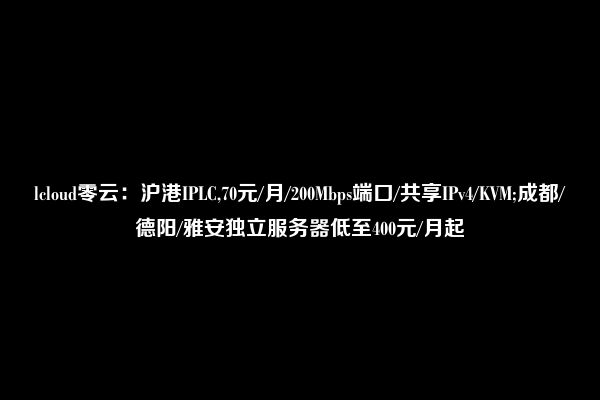 lcloud零云：沪港IPLC,70元/月/200Mbps端口/共享IPv4/KVM;成都/德阳/雅安独立服务器低至400元/月起